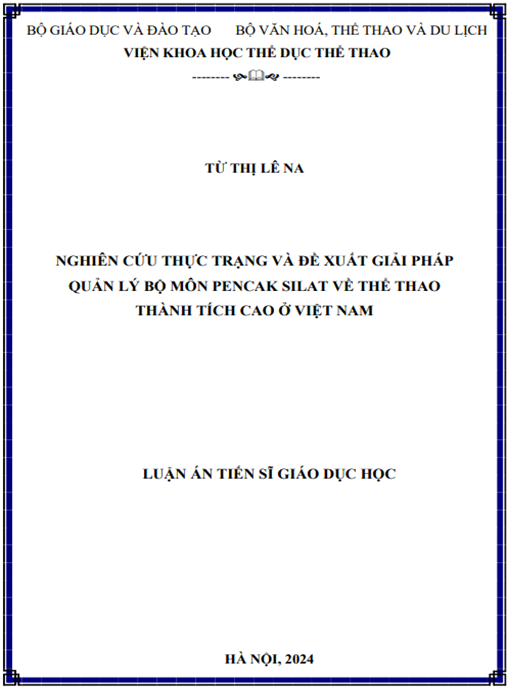 BỘ GIÁO DỤC VÀ ĐÀO TẠO      BỘ VĂN HOÁ, THỂ THAO VÀ DU LỊCH
VIỆN KHOA HỌC THỂ DỤC THỂ THAO
-------- --------

TỪ THỊ LÊ NA

NGHIÊN CỨU THỰC TRẠNG VÀ ĐỀ XUẤT GIẢI PHÁP QUẢN LÝ BỘ MÔN PENCAK SILAT VỀ THỂ THAO THÀNH TÍCH CAO Ở VIỆT NAM

LUẬN ÁN TIẾN SĨ GIÁO DỤC HỌC

HÀ NỘI, 2024